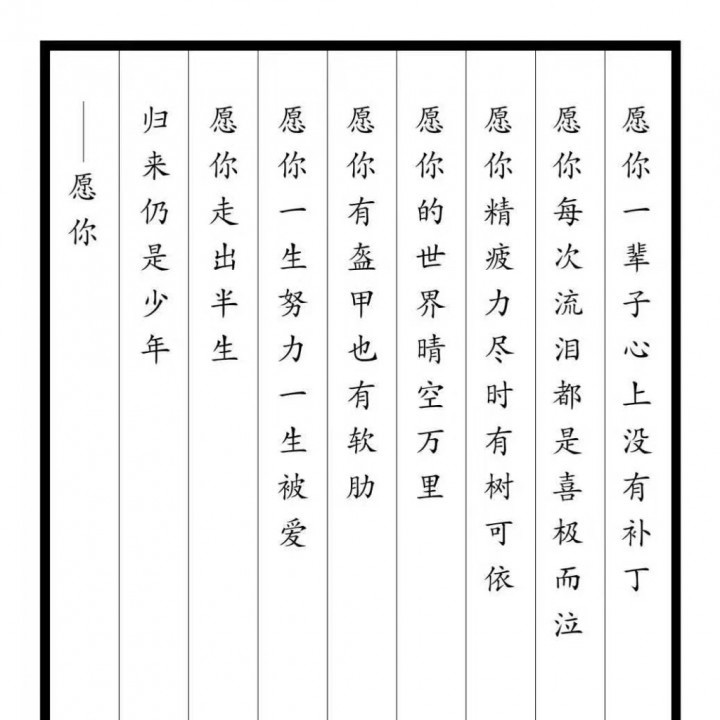 愿你一辈子心上没有补丁

愿你每次流泪都是喜极而泣

愿你精疲力尽时有树可依

愿你的世界晴空万里

愿你有盔甲也有软肋

愿你一生努力一生被爱

愿你走出半生

归来仍是少年

——愿你